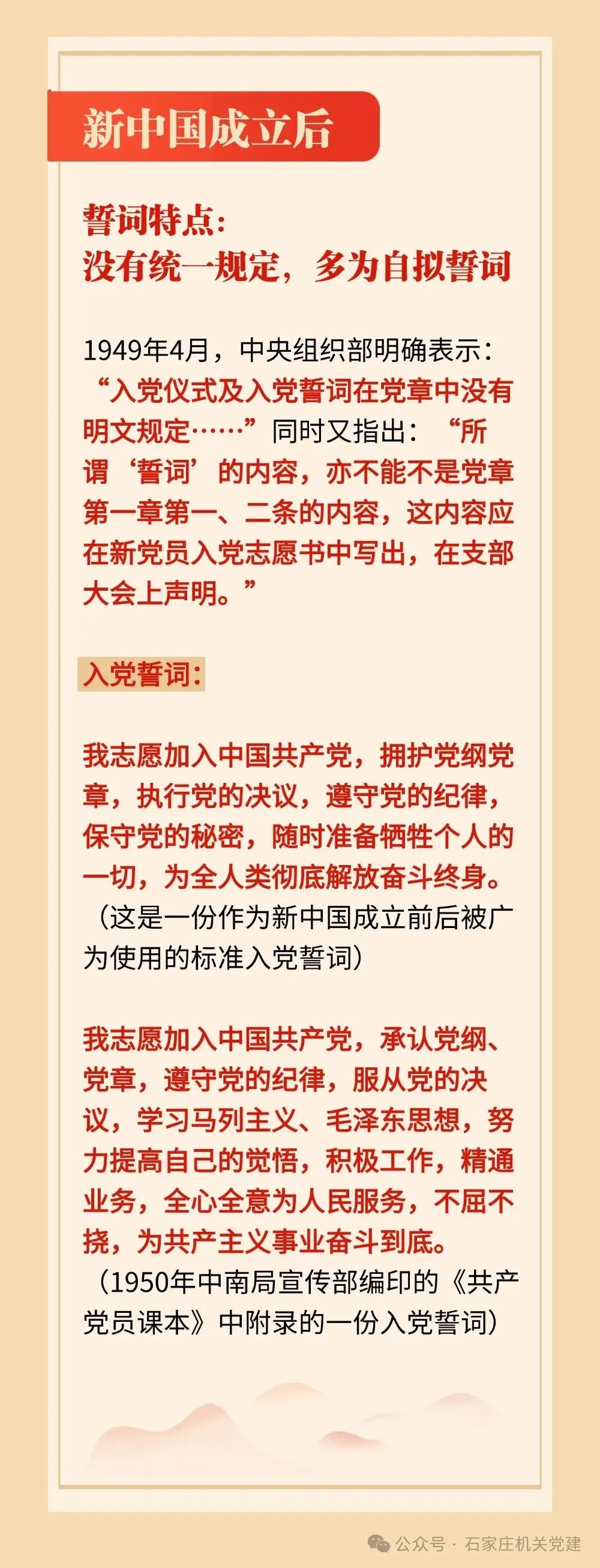 新中国成立后

誓词特点：
没有统一规定，多为自拟誓词

1949年4月，中央组织部明确表示：“入党仪式及入党誓词在党章中没有明文规定……”同时又指出：“所谓‘誓词’的内容，亦不能不是党章第一章第一、二条的内容，这内容应在新党员入党志愿书中写出，在支部大会上声明。”

入党誓词：

我志愿加入中国共产党，拥护党纲党章，执行党的决议，遵守党的纪律，保守党的秘密，随时准备牺牲个人的一切，为全人类彻底解放奋斗终身。（这是一份作为新中国成立前后被广为使用的标准入党誓词）

我志愿加入中国共产党，承认党纲、党章，遵守党的纪律，服从党的决议，学习马列主义、毛泽东思想，努力提高自己的觉悟，积极工作，精通业务，全心全意为人民服务，不屈不挠，为共产主义事业奋斗到底。（1950年中南局宣传部编印的《共产党员课本》中附录的一份入党誓词）

公众号 · 石家庄机关党建